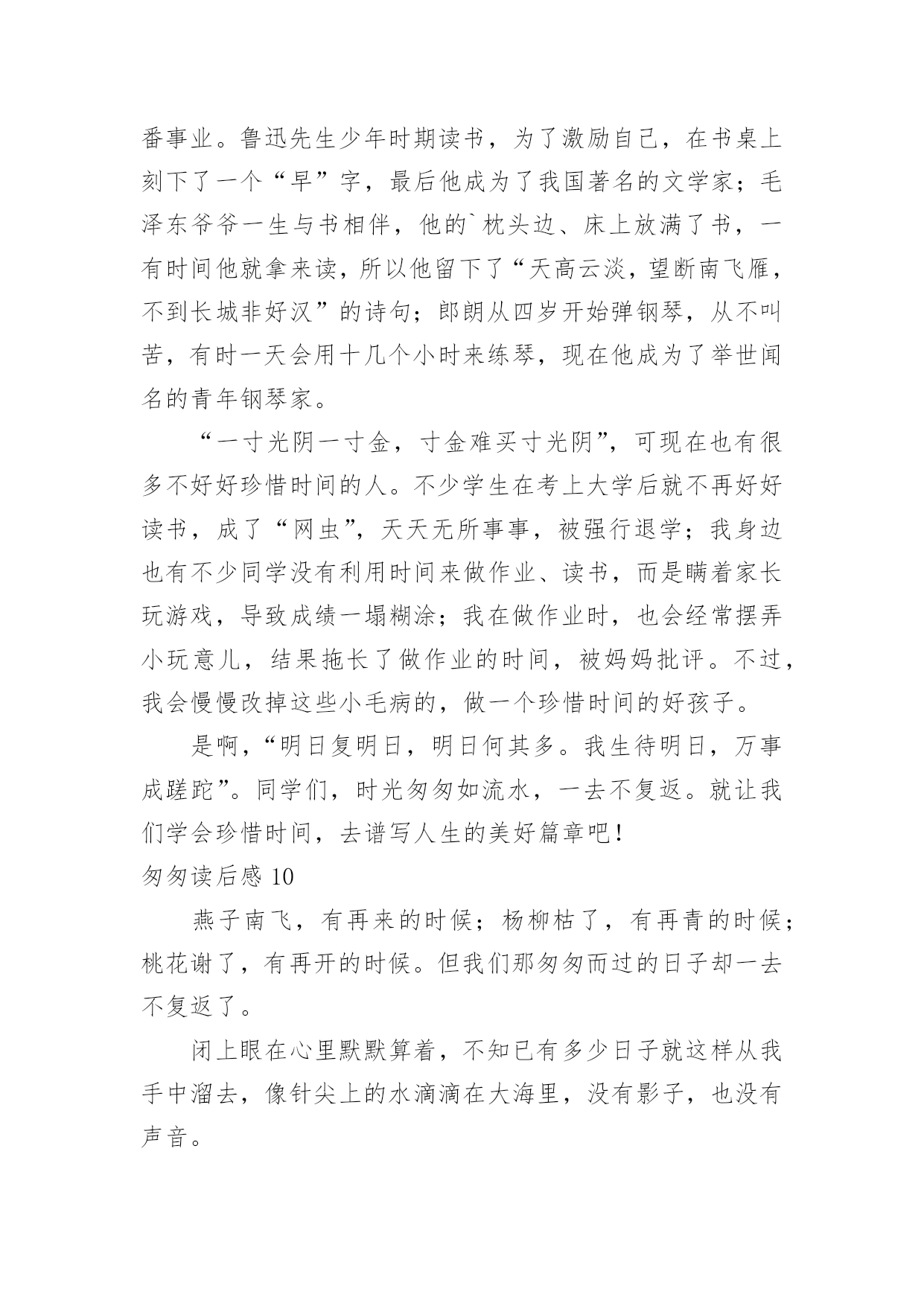 番事业。鲁迅先生少年时期读书，为了激励自己，在书桌上刻下了一个“早”字，最后他成为了我国著名的文学家；毛泽东爷爷一生与书相伴，他的`枕头边、床上放满了书，一有时间他就拿来读，所以他留下了“天高云淡，望断南飞雁，不到长城非好汉”的诗句；郎朗从四岁开始弹钢琴，从不叫苦，有时一天会用十几个小时来练琴，现在他成为了举世闻名的青年钢琴家。

“一寸光阴一寸金，寸金难买寸光阴”，可现在也有很多不好好珍惜时间的人。不少学生在考上大学后就不再好好读书，成了“网虫”，天天无所事事，被强行退学；我身边也有不少同学没有利用时间来做作业、读书，而是瞒着家长玩游戏，导致成绩一塌糊涂；我在做作业时，也会经常摆弄小玩意儿，结果拖长了做作业的时间，被妈妈批评。不过，我会慢慢改掉这些小毛病的，做一个珍惜时间的好孩子。

是啊，“明日复明日，明日何其多。我生待明日，万事成蹉跎”。同学们，时光匆匆如流水，一去不复返。就让我们学会珍惜时间，去谱写人生的美好篇章吧！

匆匆读后感 10

燕子南飞，有再来的时候；杨柳枯了，有再青的时候；桃花谢了，有再开的时候。但我们那匆匆而过的日子却一去不复返了。

闭上眼在心里默默算着，不知已有多少日子就这样从我手中溜去，像针尖上的水滴滴在大海里，没有影子，也没有声音。